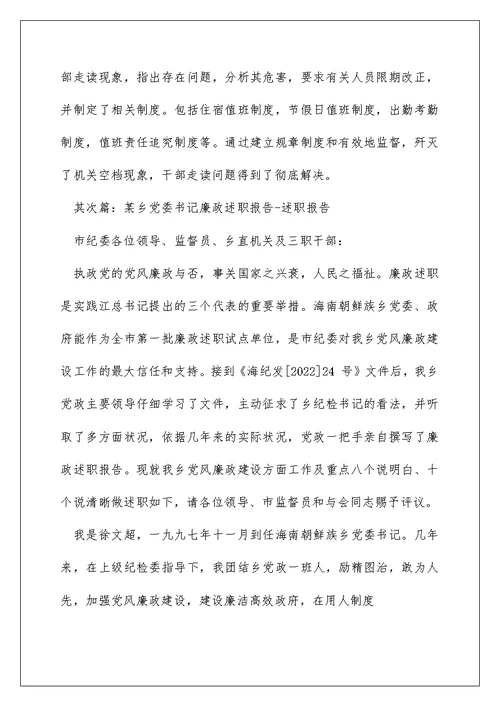 部走读现象，指出存在问题，分析其危害，要求有关人员限期改正，并制定了相关制度。包括住宿值班制度，节假日值班制度，出勤考勤制度，值班责任追究制度等。通过建立规章制度和有效地监督，歼灭了机关空档现象，干部走读问题得到了彻底解决。

其次篇：某乡党委书记廉政述职报告-述职报告

市纪委各位领导、监督员、乡直机关及三职干部：

执政党的党风廉政与否，事关国家之兴衰，人民之福祉。廉政述职是实践江总书记提出的三个代表的重要举措。海南朝鲜族乡党委、政府能作为全市第一批廉政述职试点单位，是市纪委对我乡党风廉政建设工作的最大信任和支持。接到《海纪发[2022]24 号》文件后，我乡党政主要领导仔细学习了文件，主动征求了乡纪检书记的看法，并听取了多方面状况，依据几年来的实际状况，党政一把手亲自撰写了廉政述职报告。现就我乡党风廉政建设方面工作及重点八个说明白、十个说清晰做述职如下，请各位领导、市监督员和与会同志赐予评议。

我是徐文超，一九九七年十一月到任海南朝鲜族乡党委书记。几年来，在上级纪检委指导下，我团结乡党政一班人，励精图治，敢为人先，加强党风廉政建设，建设廉洁高效政府，在用人制度